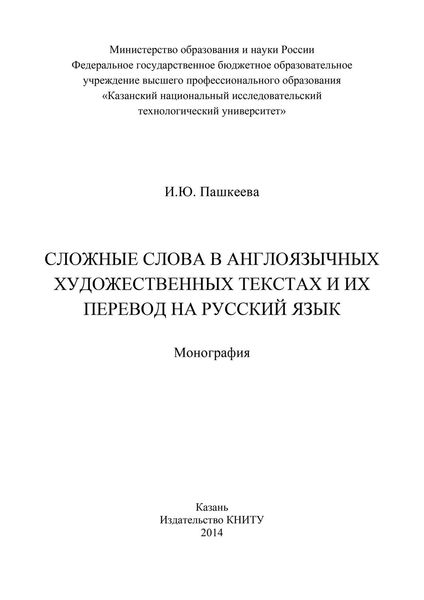 Министерство образования и науки России
Федеральное государственное бюджетное образовательное учреждение высшего профессионального образования
«Казанский национальный исследовательский технологический университет»

И.Ю. Пашкеева

СЛОЖНЫЕ СЛОВА В АНГЛОЯЗЫЧНЫХ ХУДОЖЕСТВЕННЫХ ТЕКСТАХ И ИХ ПЕРЕВОД НА РУССКИЙ ЯЗЫК

Монография

Казань
Издательство КНИТУ
2014